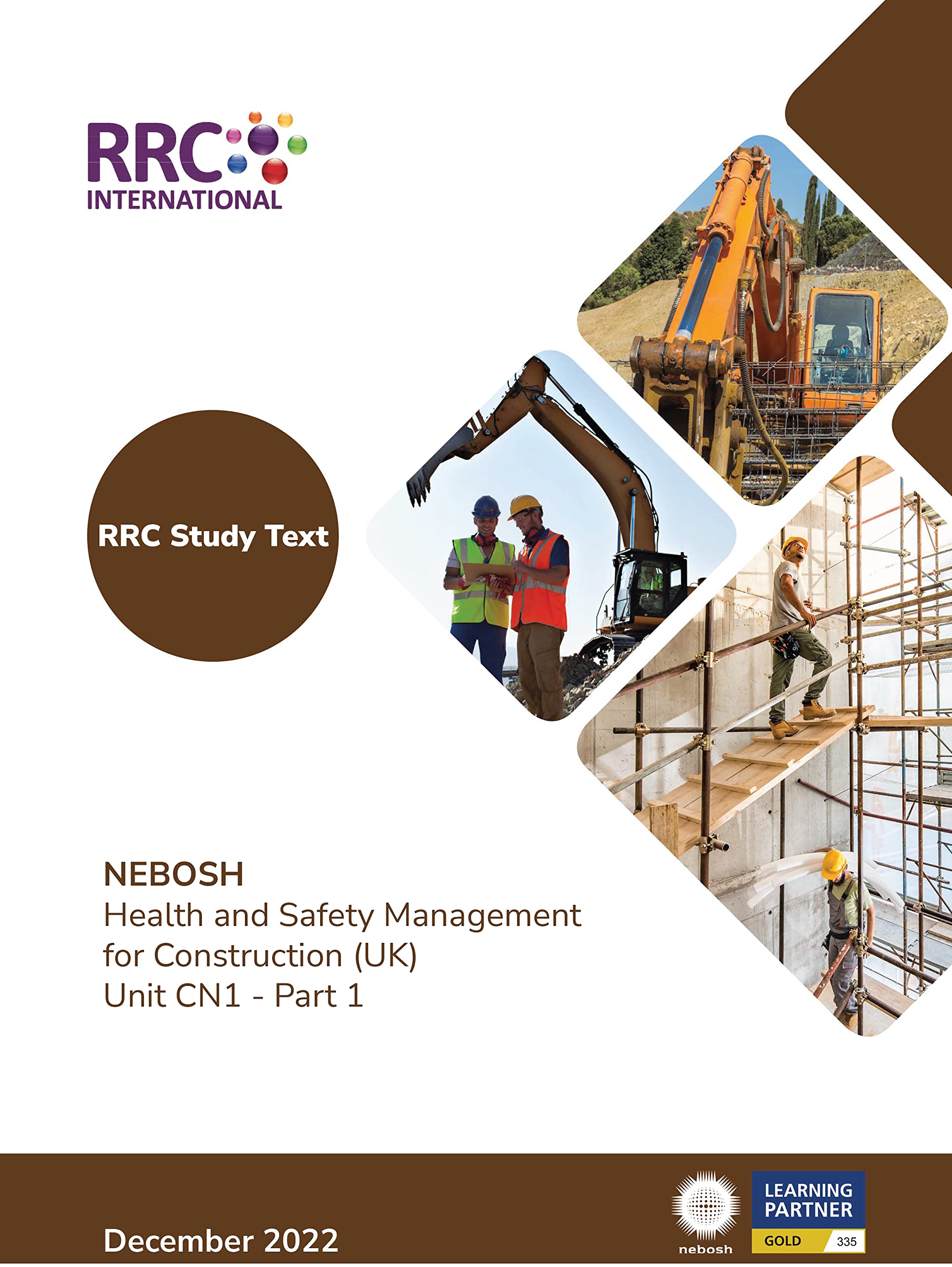 RRC
INTERNATIONAL

RRC Study Text

NEBOSH
Health and Safety Management for Construction (UK)
Unit CN1 - Part 1

December 2022

nebosh

LEARNING PARTNER
GOLD 335